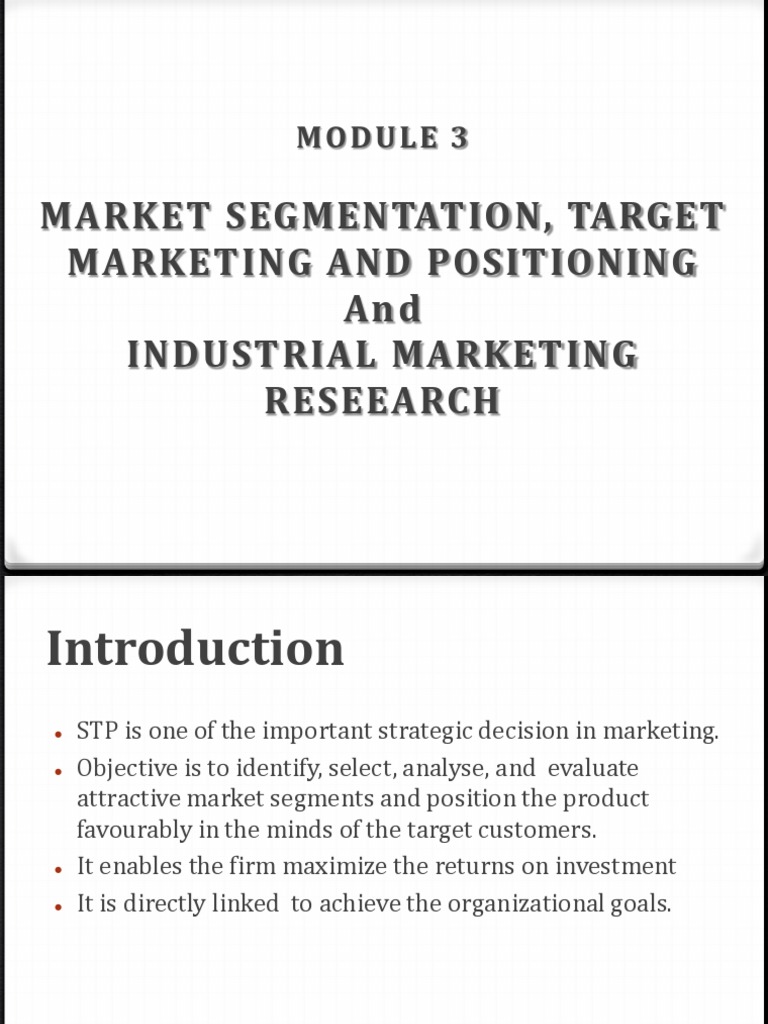 MODULE 3

MARKET SEGMENTATION, TARGET MARKETING AND POSITIONING
And
INDUSTRIAL MARKETING RESEEARCH

Introduction

• STP is one of the important strategic decision in marketing.
• Objective is to identify, select, analyse, and evaluate attractive market segments and position the product favourably in the minds of the target customers.
• It enables the firm maximize the returns on investment
• It is directly linked to achieve the organizational goals.